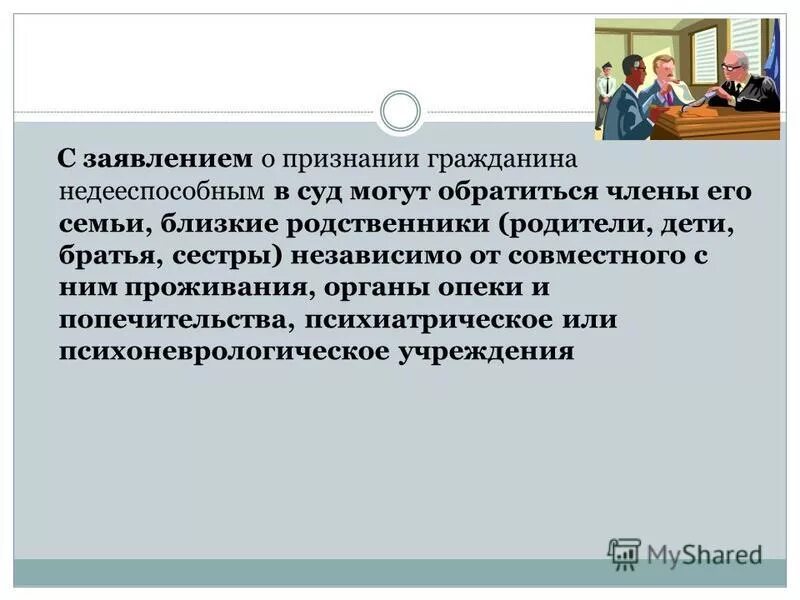 С заявлением о признании гражданина недееспособным в суд могут обратиться члены его семьи, близкие родственники (родители, дети, братья, сестры) независимо от совместного с ним проживания, органы опеки и попечительства, психиатрическое или психоневрологическое учреждения

MyShared